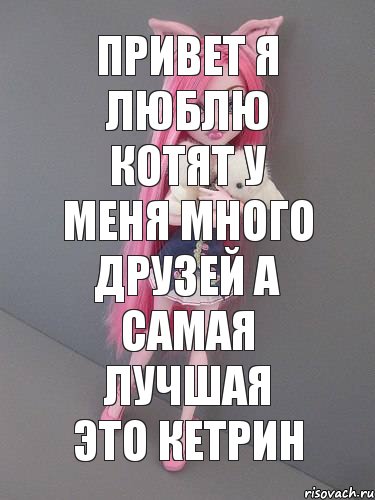 ПРИВЕТ Я ЛЮБЛЮ КОТЯТ У МЕНЯ МНОГО ДРУЗЕЙ А САМАЯ ЛУЧШАЯ ЭТО КЕТРИН

risovach.ru